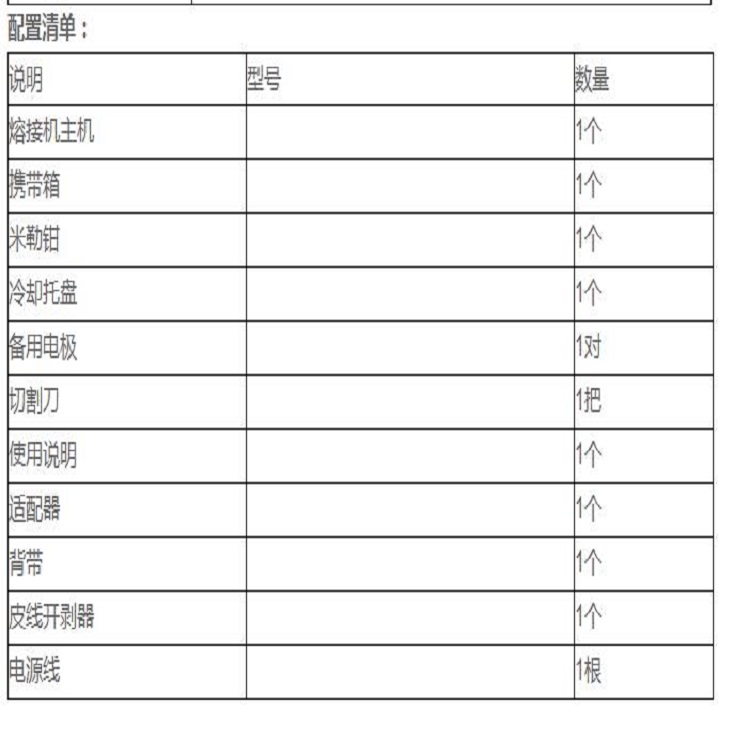 配置清单：

| 说明 | 型号 | 数量 |
|---|---|---|
| 熔接机主机 | | 1个 |
| 携带箱 | | 1个 |
| 米勒钳 | | 1个 |
| 冷却托盘 | | 1个 |
| 备用电极 | | 1对 |
| 切割刀 | | 1把 |
| 使用说明 | | 1个 |
| 适配器 | | 1个 |
| 背带 | | 1个 |
| 皮线开剥器 | | 1个 |
| 电源线 | | 1根 |